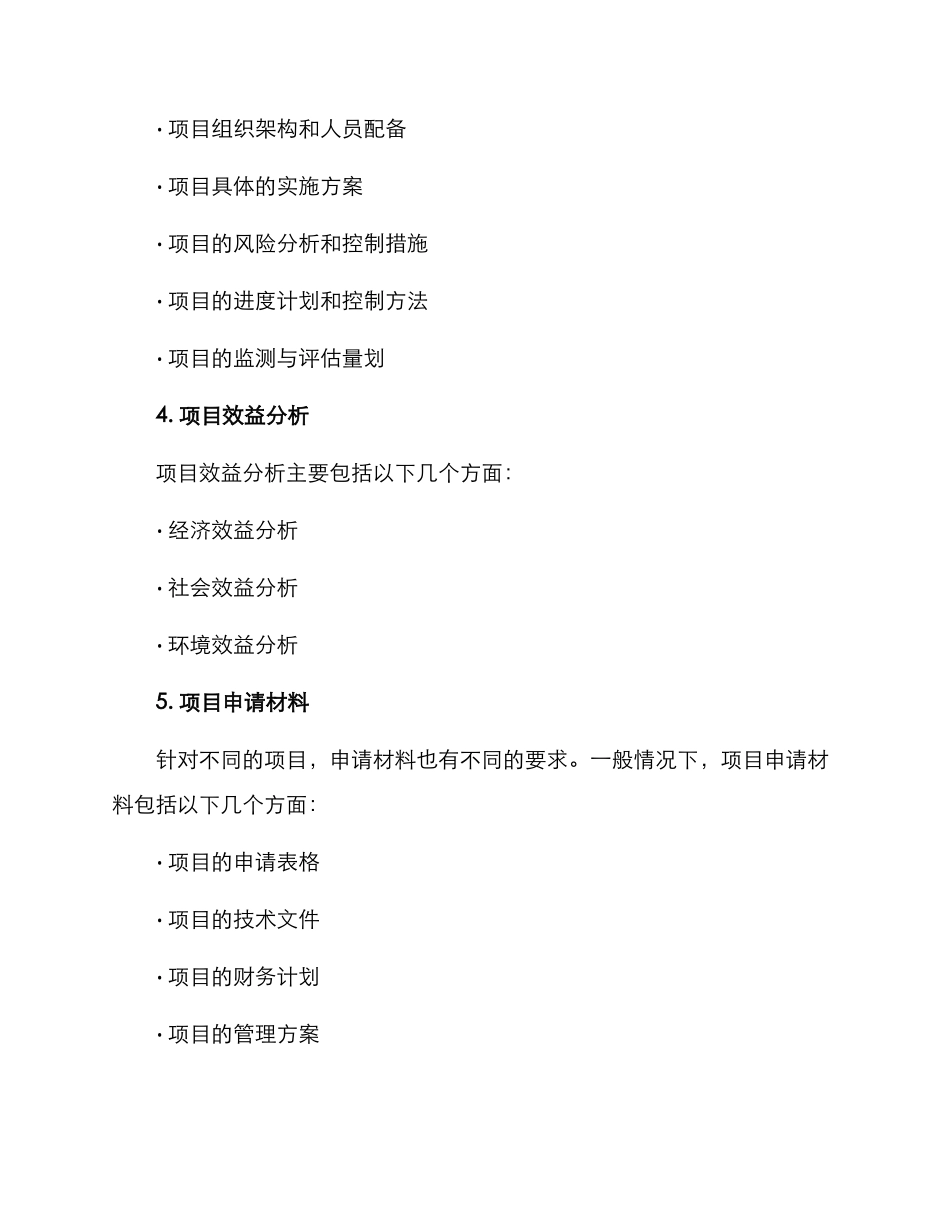 · 项目组织架构和人员配备

· 项目具体的实施方案

· 项目的风险分析和控制措施

· 项目的进度计划和控制方法

· 项目的监测与评估量划

4. 项目效益分析

项目效益分析主要包括以下几个方面：

· 经济效益分析

· 社会效益分析

· 环境效益分析

5. 项目申请材料

针对不同的项目，申请材料也有不同的要求。一般情况下，项目申请材料包括以下几个方面：

· 项目的申请表格

· 项目的技术文件

· 项目的财务计划

· 项目的管理方案